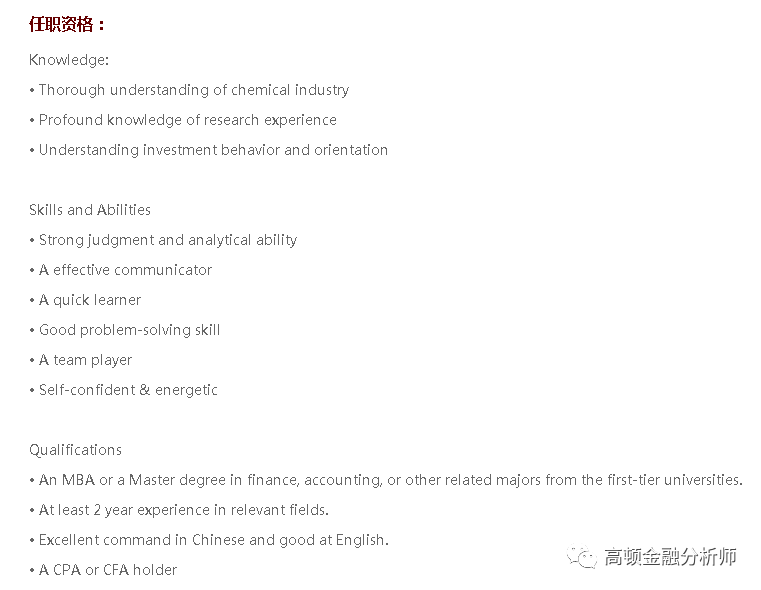 任职资格：

Knowledge:

• Thorough understanding of chemical industry

• Profound knowledge of research experience

• Understanding investment behavior and orientation

Skills and Abilities

• Strong judgment and analytical ability

• A effective communicator

• A quick learner

• Good problem-solving skill

• A team player

• Self-confident & energetic

Qualifications

• An MBA or a Master degree in finance, accounting, or other related majors from the first-tier universities.

• At least 2 year experience in relevant fields.

• Excellent command in Chinese and good at English.

• A CPA or CFA holder

高顿金融分析师